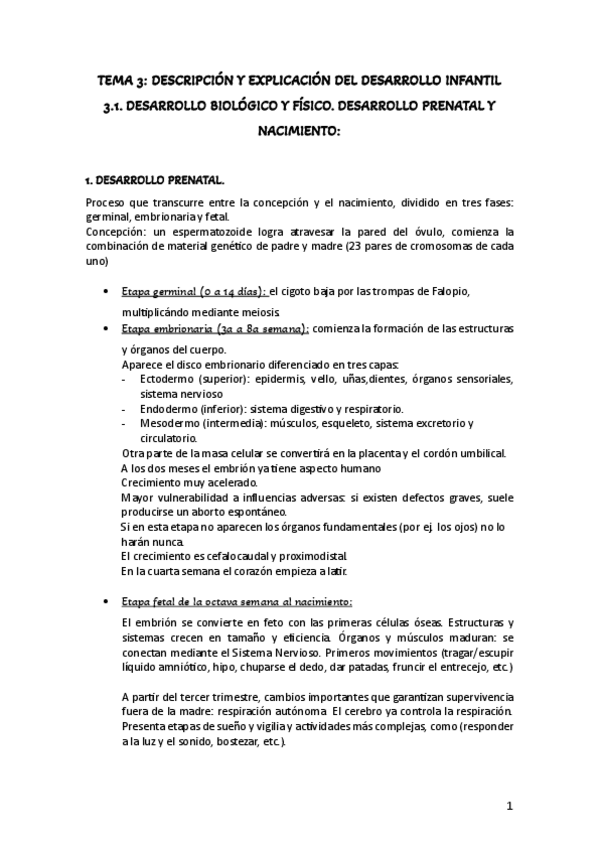 TEMA 3: DESCRIPCIÓN Y EXPLICACIÓN DEL DESARROLLO INFANTIL

3.1. DESARROLLO BIOLÓGICO Y FÍSICO. DESARROLLO PRENATAL Y NACIMIENTO:

1. DESARROLLO PRENATAL.

Proceso que transcurre entre la concepción y el nacimiento, dividido en tres fases: germinal, embrionaria y fetal.
Concepción: un espermatozoide logra atravesar la pared del óvulo, comienza la combinación de material genético de padre y madre (23 pares de cromosomas de cada uno)

• Etapa germinal (0 a 14 días): el cigoto baja por las trompas de Falopio, multiplicándo mediante meiosis.

• Etapa embrionaria (3a a 8a semana): comienza la formación de las estructuras y órganos del cuerpo.
Aparece el disco embrionario diferenciado en tres capas:
- Ectodermo (superior): epidermis, vello, uñas,dientes, órganos sensoriales, sistema nervioso
- Endodermo (inferior): sistema digestivo y respiratorio.
- Mesodermo (intermedia): músculos, esqueleto, sistema excretorio y circulatorio.
Otra parte de la masa celular se convertirá en la placenta y el cordón umbilical.
A los dos meses el embrión ya tiene aspecto humano
Crecimiento muy acelerado.
Mayor vulnerabilidad a influencias adversas: si existen defectos graves, suele producirse un aborto espontáneo.
Si en esta etapa no aparecen los órganos fundamentales (por ej. los ojos) no lo harán nunca.
El crecimiento es cefalocaudal y proximodistal.
En la cuarta semana el corazón empieza a latir.

• Etapa fetal de la octava semana al nacimiento:
El embrión se convierte en feto con las primeras células óseas. Estructuras y sistemas crecen en tamaño y eficiencia. Órganos y músculos maduran: se conectan mediante el Sistema Nervioso. Primeros movimientos (tragar/escupir líquido amniótico, hipo, chuparse el dedo, dar patadas, fruncir el entrecejo, etc.)

A partir del tercer trimestre, cambios importantes que garantizan supervivencia fuera de la madre: respiración autónoma. El cerebro ya controla la respiración. Presenta etapas de sueño y vigilia y actividades más complejas, como (responder a la luz y el sonido, bostezar, etc.).

1